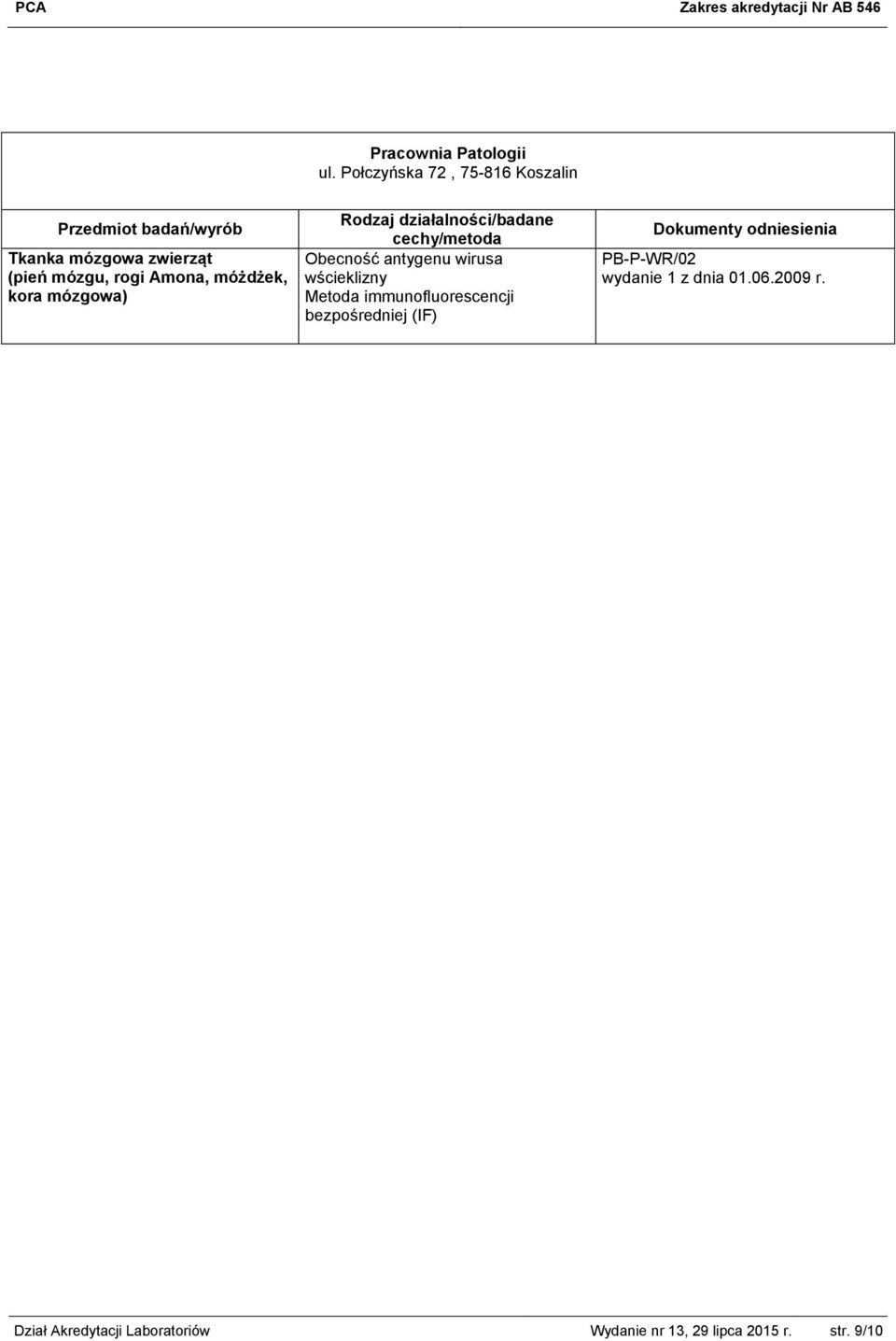 PCA Zakres akredytacji Nr AB 546

Pracownia Patologii
ul. Połczyńska 72 , 75-816 Koszalin

| Przedmiot badań/wyrób | Rodzaj działalności/badane cechy/metoda | Dokumenty odniesienia |
|---|---|---|
| Tkanka mózgowa zwierząt (pień mózgu, rogi Amona, móżdżek, kora mózgowa) | Obecność antygenu wirusa wścieklizny Metoda immunofluorescencji bezpośredniej (IF) | PB-P-WR/02 wydanie 1 z dnia 01.06.2009 r. |

Dział Akredytacji Laboratoriów Wydanie nr 13, 29 lipca 2015 r. str. 9/10